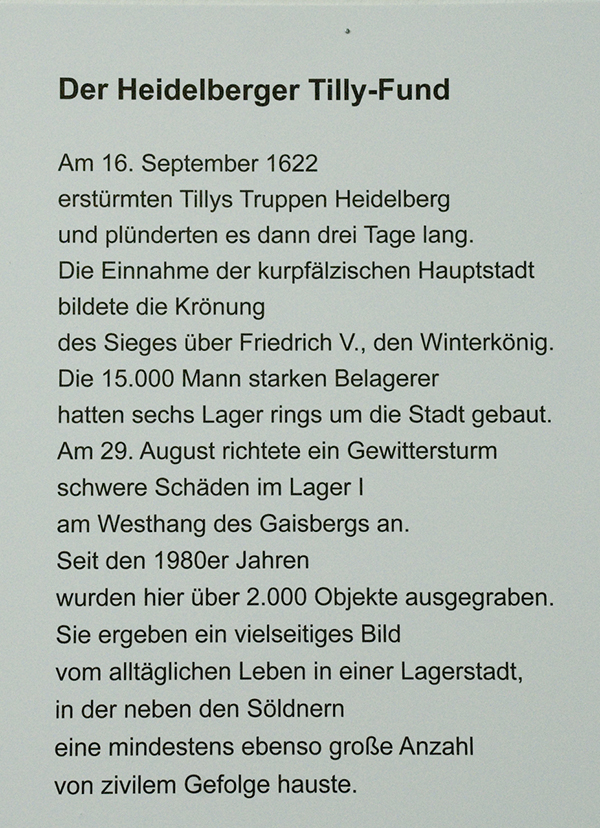 Der Heidelberger Tilly-Fund

Am 16. September 1622 erstürmten Tillys Truppen Heidelberg und plünderten es dann drei Tage lang. Die Einnahme der kurpfälzischen Hauptstadt bildete die Krönung des Sieges über Friedrich V., den Winterkönig. Die 15.000 Mann starken Belagerer hatten sechs Lager rings um die Stadt gebaut. Am 29. August richtete ein Gewittersturm schwere Schäden im Lager I am Westhang des Gaisbergs an. Seit den 1980er Jahren wurden hier über 2.000 Objekte ausgegraben. Sie ergeben ein vielseitiges Bild vom alltäglichen Leben in einer Lagerstadt, in der neben den Söldnern eine mindestens ebenso große Anzahl von zivilem Gefolge hauste.